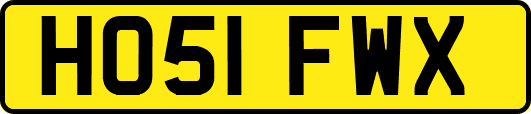 HO51 FWX